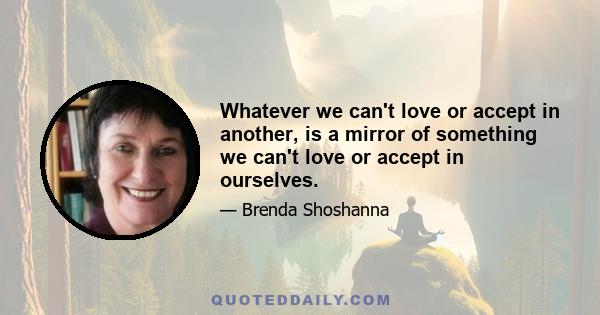 Whatever we can't love or accept in another, is a mirror of something we can't love or accept in ourselves.

— Brenda Shoshanna

QUOTEDDAILY.COM